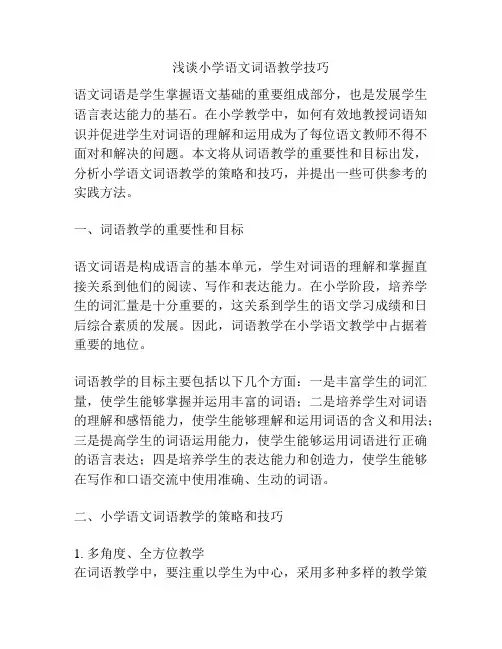 浅谈小学语文词语教学技巧

语文词语是学生掌握语文基础的重要组成部分，也是发展学生语言表达能力的基石。在小学教学中，如何有效地教授词语知识并促进学生对词语的理解和运用成为了每位语文教师不得不面对和解决的问题。本文将从词语教学的重要性和目标出发，分析小学语文词语教学的策略和技巧，并提出一些可供参考的实践方法。

一、词语教学的重要性和目标

语文词语是构成语言的基本单元，学生对词语的理解和掌握直接关系到他们的阅读、写作和表达能力。在小学阶段，培养学生的词汇量是十分重要的，这关系到学生的语文学习成绩和日后综合素质的发展。因此，词语教学在小学语文教学中占据着重要的地位。

词语教学的目标主要包括以下几个方面：一是丰富学生的词汇量，使学生能够掌握并运用丰富的词语；二是培养学生对词语的理解和感悟能力，使学生能够理解和运用词语的含义和用法；三是提高学生的词语运用能力，使学生能够运用词语进行正确的语言表达；四是培养学生的表达能力和创造力，使学生能够在写作和口语交流中使用准确、生动的词语。

二、小学语文词语教学的策略和技巧

1. 多角度、全方位教学
在词语教学中，要注重以学生为中心，采用多种多样的教学策